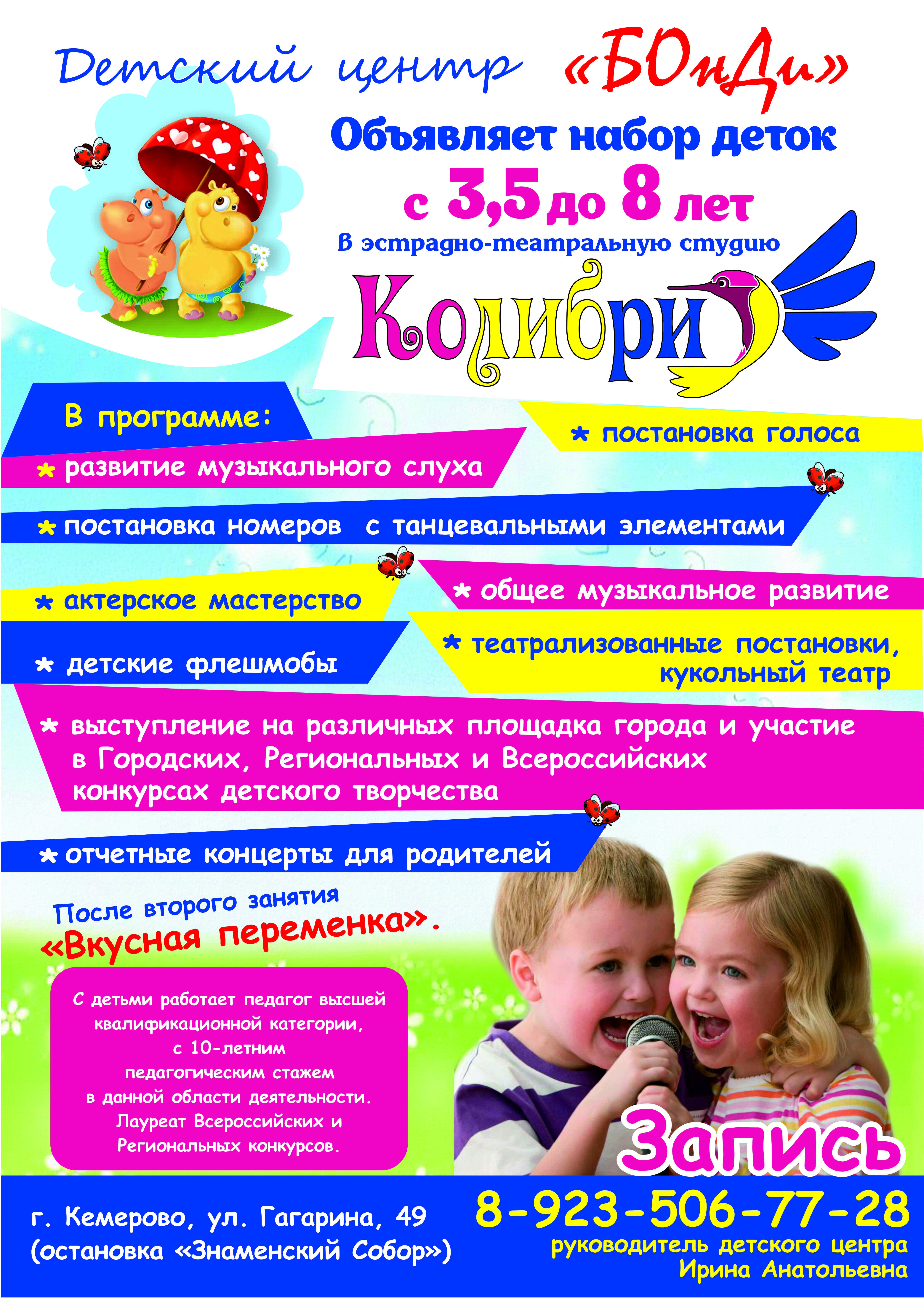 Детский центр «БОнДи»

Объявляет набор деток

с 3,5 до 8 лет

В эстрадно-театральную студию

Колибри

В программе:

* постановка голоса

* развитие музыкального слуха

* постановка номеров с танцевальными элементами

* актерское мастерство

* общее музыкальное развитие

* детские флешмобы

* театрализованные постановки, кукольный театр

* выступление на различных площадка города и участие в Городских, Региональных и Всероссийских конкурсах детского творчества

* отчетные концерты для родителей

После второго занятия «Вкусная переменка».

С детьми работает педагог высшей квалификационной категории, с 10-летним педагогическим стажем в данной области деятельности. Лауреат Всероссийских и Региональных конкурсов.

Запись

г. Кемерово, ул. Гагарина, 49
(остановка «Знаменский Собор»)

8-923-506-77-28
руководитель детского центра
Ирина Анатольевна